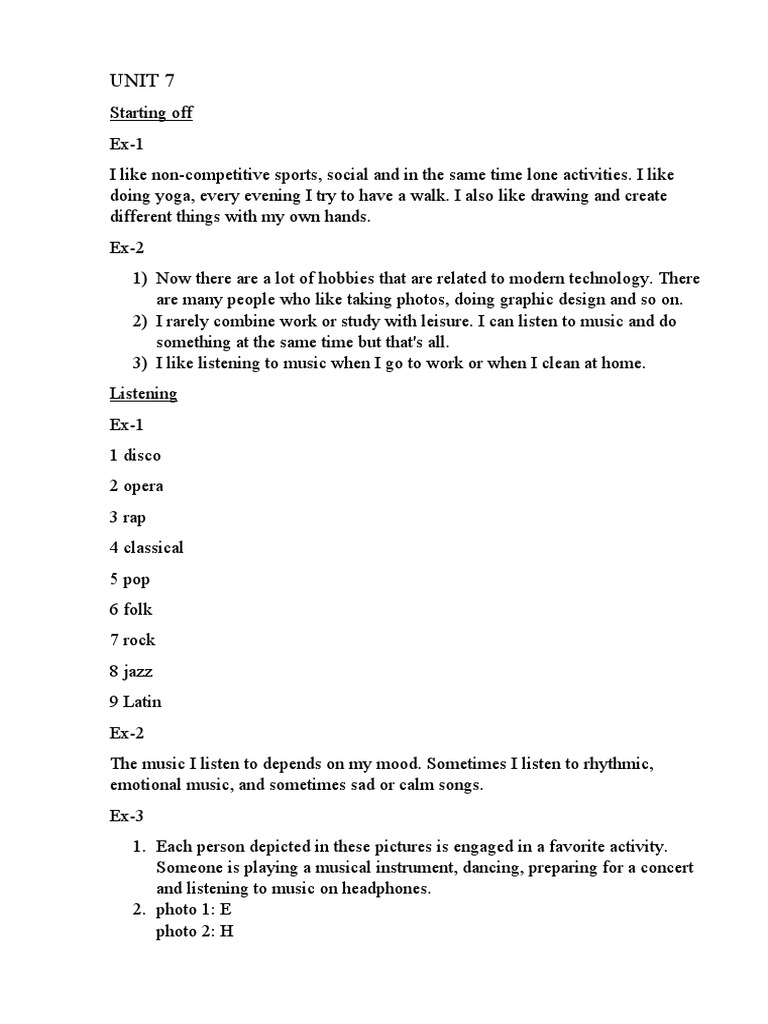 UNIT 7

Starting off

Ex-1

I like non-competitive sports, social and in the same time lone activities. I like doing yoga, every evening I try to have a walk. I also like drawing and create different things with my own hands.

Ex-2

1) Now there are a lot of hobbies that are related to modern technology. There are many people who like taking photos, doing graphic design and so on.
2) I rarely combine work or study with leisure. I can listen to music and do something at the same time but that's all.
3) I like listening to music when I go to work or when I clean at home.

Listening

Ex-1

1 disco

2 opera

3 rap

4 classical

5 pop

6 folk

7 rock

8 jazz

9 Latin

Ex-2

The music I listen to depends on my mood. Sometimes I listen to rhythmic, emotional music, and sometimes sad or calm songs.

Ex-3

1. Each person depicted in these pictures is engaged in a favorite activity. Someone is playing a musical instrument, dancing, preparing for a concert and listening to music on headphones.
2. photo 1: E
photo 2: H